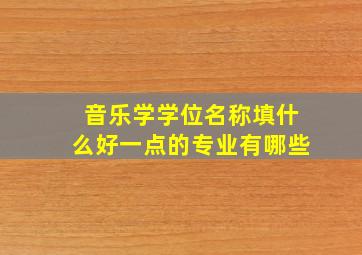 音乐学学位名称填什么好一点的专业有哪些